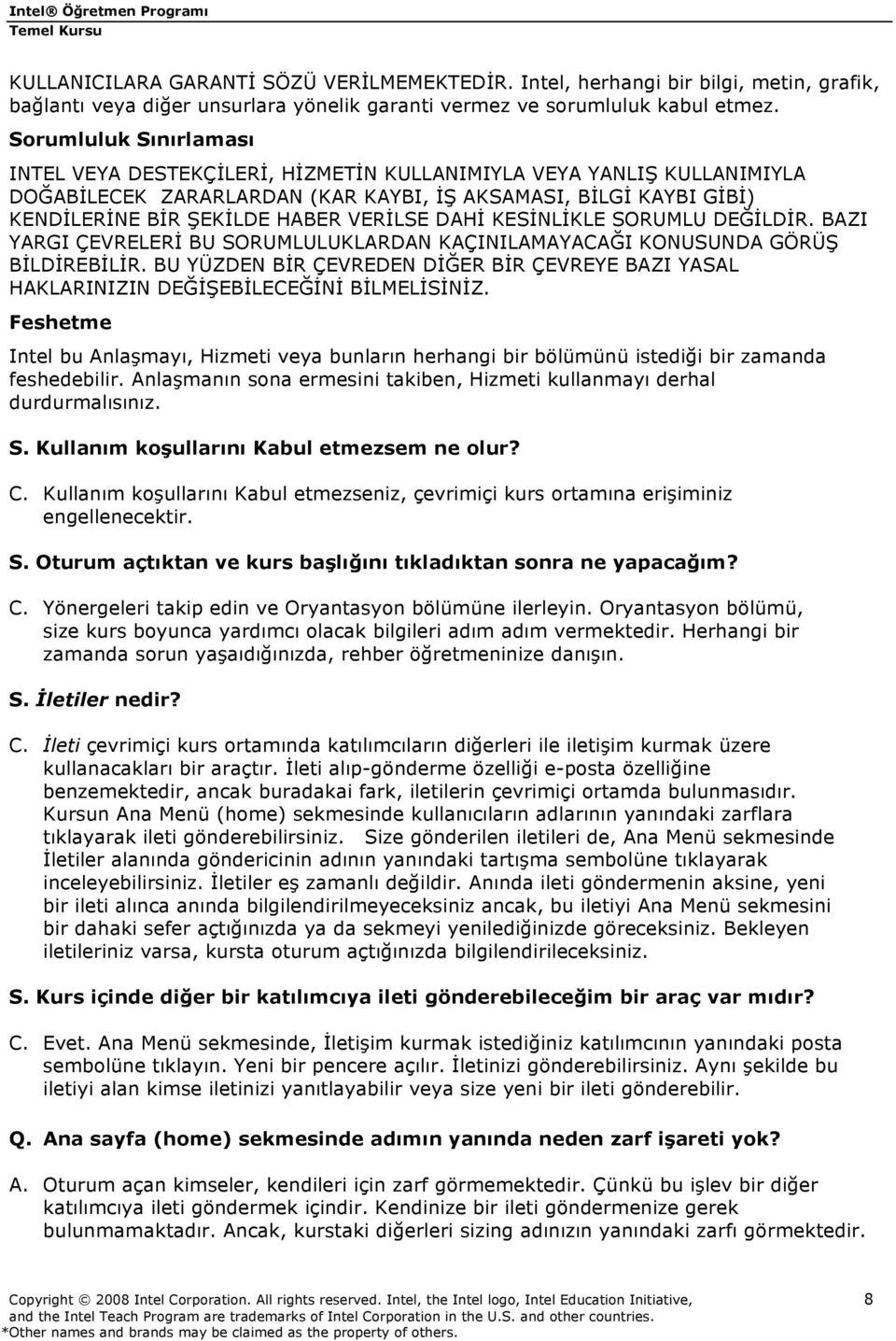 Intel® Öğretmen Programı
Temel Kursu

KULLANICILARA GARANTİ SÖZÜ VERİLMEMEKTEDİR. Intel, herhangi bir bilgi, metin, grafik, bağlantı veya diğer unsurlara yönelik garanti vermez ve sorumluluk kabul etmez.

Sorumluluk Sınırlaması

INTEL VEYA DESTEKÇİLERİ, HİZMETİN KULLANIMIYLA VEYA YANLIŞ KULLANIMIYLA DOĞABİLECEK ZARARLARDAN (KAR KAYBI, İŞ AKSAMASI, BİLGİ KAYBI GİBİ) KENDİLERİNE BİR ŞEKİLDE HABER VERİLSE DAHİ KESİNLİKLE SORUMLU DEĞİLDİR. BAZI YARGI ÇEVRELERİ BU SORUMLULUKLARDAN KAÇINILAMAYACAĞI KONUSUNDA GÖRÜŞ BİLDİREBİLİR. BU YÜZDEN BİR ÇEVREDEN DİĞER BİR ÇEVREYE BAZI YASAL HAKLARINIZIN DEĞİŞEBİLECEĞİNİ BİLMELİSİNİZ.

Feshetme

Intel bu Anlaşmayı, Hizmeti veya bunların herhangi bir bölümünü istediği bir zamanda feshedebilir. Anlaşmanın sona ermesini takiben, Hizmeti kullanmayı derhal durdurmalısınız.

S. Kullanım koşullarını Kabul etmezsem ne olur?

C. Kullanım koşullarını Kabul etmezseniz, çevrimiçi kurs ortamına erişiminiz engellenecektir.

S. Oturum açtıktan ve kurs başlığını tıkladıktan sonra ne yapacağım?

C. Yönergeleri takip edin ve Oryantasyon bölümüne ilerleyin. Oryantasyon bölümü, size kurs boyunca yardımcı olacak bilgileri adım adım vermektedir. Herhangi bir zamanda sorun yaşaıdığınızda, rehber öğretmeninize danışın.

S. İletiler nedir?

C. İleti çevrimiçi kurs ortamında katılımcıların diğerleri ile iletişim kurmak üzere kullanacakları bir araçtır. İleti alıp-gönderme özelliği e-posta özelliğine benzemektedir, ancak buradakai fark, iletilerin çevrimiçi ortamda bulunmasıdır. Kursun Ana Menü (home) sekmesinde kullanıcıların adlarının yanındaki zarflara tıklayarak ileti gönderebilirsiniz. Size gönderilen iletileri de, Ana Menü sekmesinde İletiler alanında göndericinin adının yanındaki tartışma sembolüne tıklayarak inceleyebilirsiniz. İletiler eş zamanlı değildir. Anında ileti göndermenin aksine, yeni bir ileti alınca anında bilgilendirilmeyeceksiniz ancak, bu iletiyi Ana Menü sekmesini bir dahaki sefer açtığınızda ya da sekmeyi yenilediğinizde göreceksiniz. Bekleyen iletileriniz varsa, kursta oturum açtığınızda bilgilendirileceksiniz.

S. Kurs içinde diğer bir katılımcıya ileti gönderebileceğim bir araç var mıdır?

C. Evet. Ana Menü sekmesinde, İletişim kurmak istediğiniz katılımcının yanındaki posta sembolüne tıklayın. Yeni bir pencere açılır. İletinizi gönderebilirsiniz. Aynı şekilde bu iletiyi alan kimse iletinizi yanıtlayabilir veya size yeni bir ileti gönderebilir.

Q. Ana sayfa (home) sekmesinde adımın yanında neden zarf işareti yok?

A. Oturum açan kimseler, kendileri için zarf görmemektedir. Çünkü bu işlev bir diğer katılımcıya ileti göndermek içindir. Kendinize bir ileti göndermenize gerek bulunmamaktadır. Ancak, kurstaki diğerleri sizing adınızın yanındaki zarfı görmektedir.

Copyright © 2008 Intel Corporation. All rights reserved. Intel, the Intel logo, Intel Education Initiative, and the Intel Teach Program are trademarks of Intel Corporation in the U.S. and other countries.
*Other names and brands may be claimed as the property of others.
8